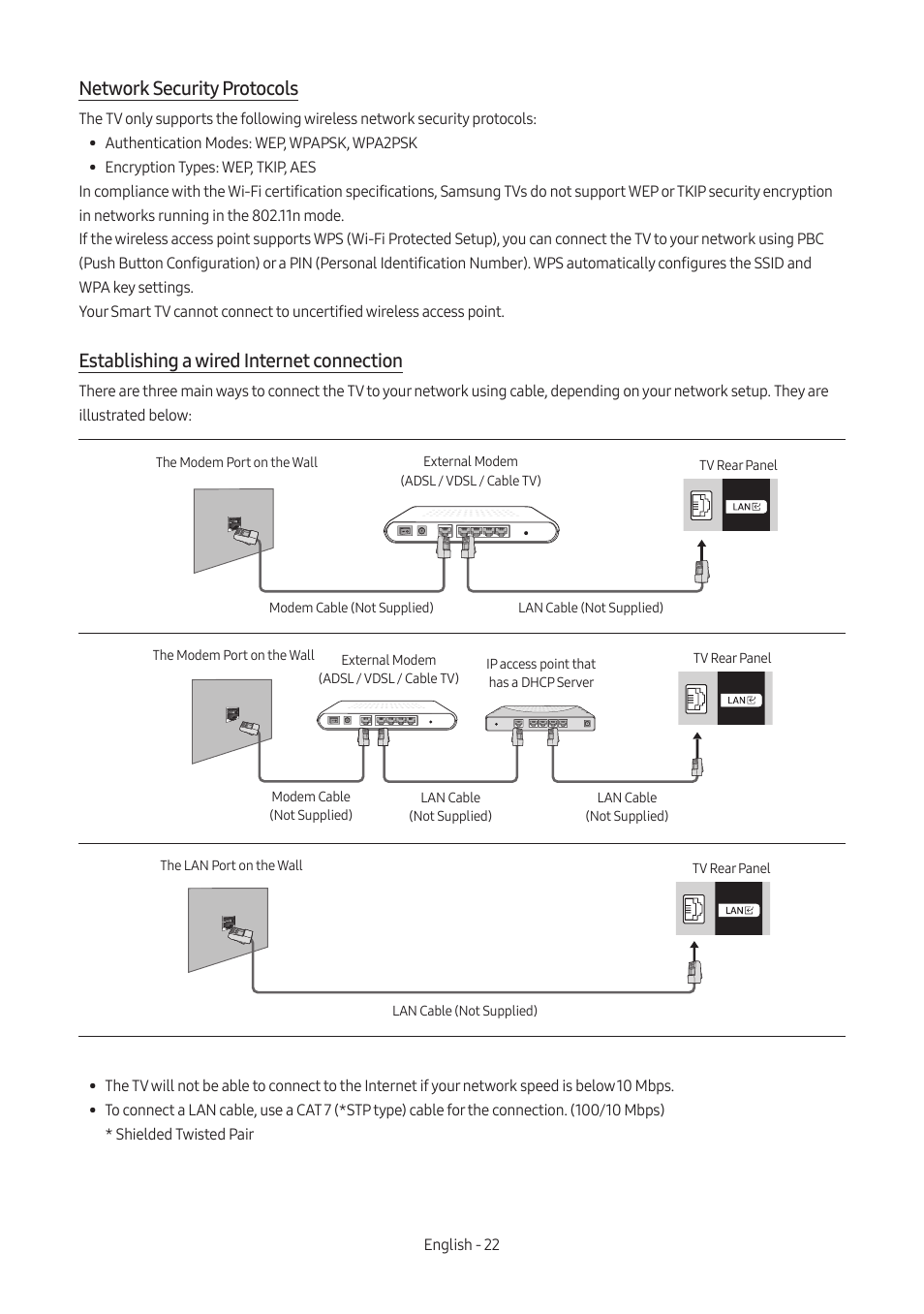 Network Security Protocols

The TV only supports the following wireless network security protocols:

• Authentication Modes: WEP, WPAPSK, WPA2PSK
• Encryption Types: WEP, TKIP, AES

In compliance with the Wi-Fi certification specifications, Samsung TVs do not support WEP or TKIP security encryption in networks running in the 802.11n mode.

If the wireless access point supports WPS (Wi-Fi Protected Setup), you can connect the TV to your network using PBC (Push Button Configuration) or a PIN (Personal Identification Number). WPS automatically configures the SSID and WPA key settings.

Your Smart TV cannot connect to uncertified wireless access point.

Establishing a wired Internet connection

There are three main ways to connect the TV to your network using cable, depending on your network setup. They are illustrated below:

The Modem Port on the Wall

External Modem (ADSL / VDSL / Cable TV)

TV Rear Panel

LAN

Modem Cable (Not Supplied)

LAN Cable (Not Supplied)

The Modem Port on the Wall

External Modem (ADSL / VDSL / Cable TV)

IP access point that has a DHCP Server

TV Rear Panel

LAN

Modem Cable (Not Supplied)

LAN Cable (Not Supplied)

LAN Cable (Not Supplied)

The LAN Port on the Wall

TV Rear Panel

LAN

LAN Cable (Not Supplied)

• The TV will not be able to connect to the Internet if your network speed is below 10 Mbps.
• To connect a LAN cable, use a CAT 7 (*STP type) cable for the connection. (100/10 Mbps)
* Shielded Twisted Pair

English - 22